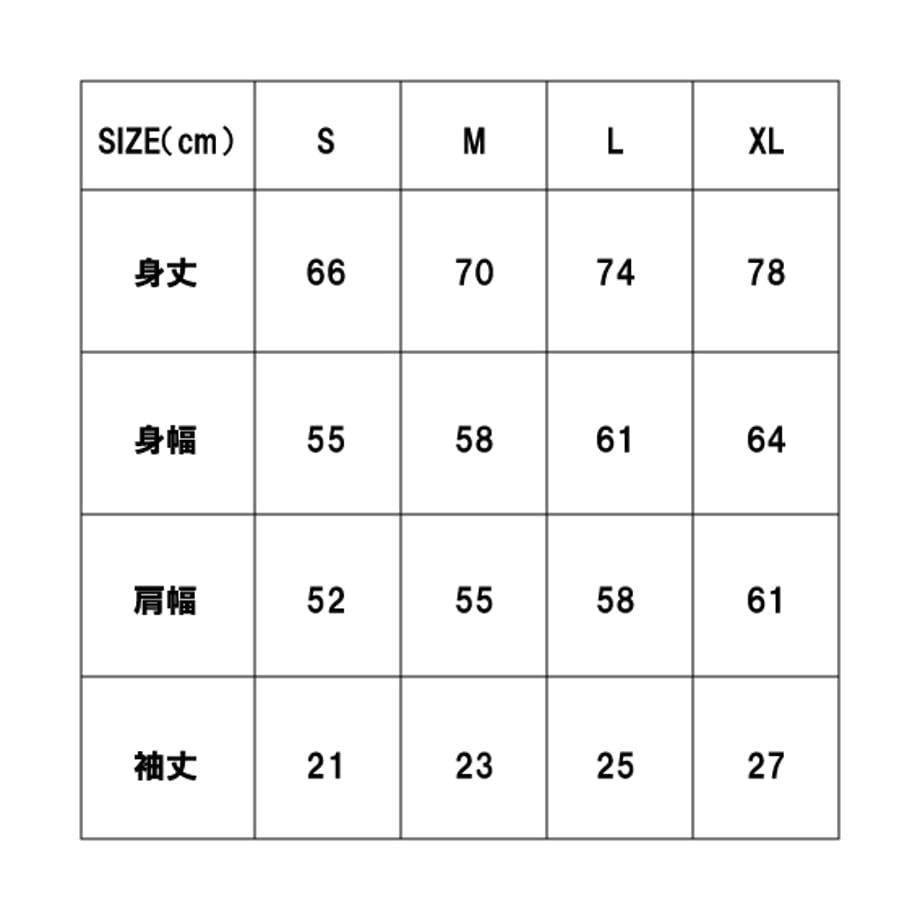 | SIZE(cm) | S | M | L | XL |
|---|---|---|---|---|
| 身丈 | 66 | 70 | 74 | 78 |
| 身幅 | 55 | 58 | 61 | 64 |
| 肩幅 | 52 | 55 | 58 | 61 |
| 袖丈 | 21 | 23 | 25 | 27 |